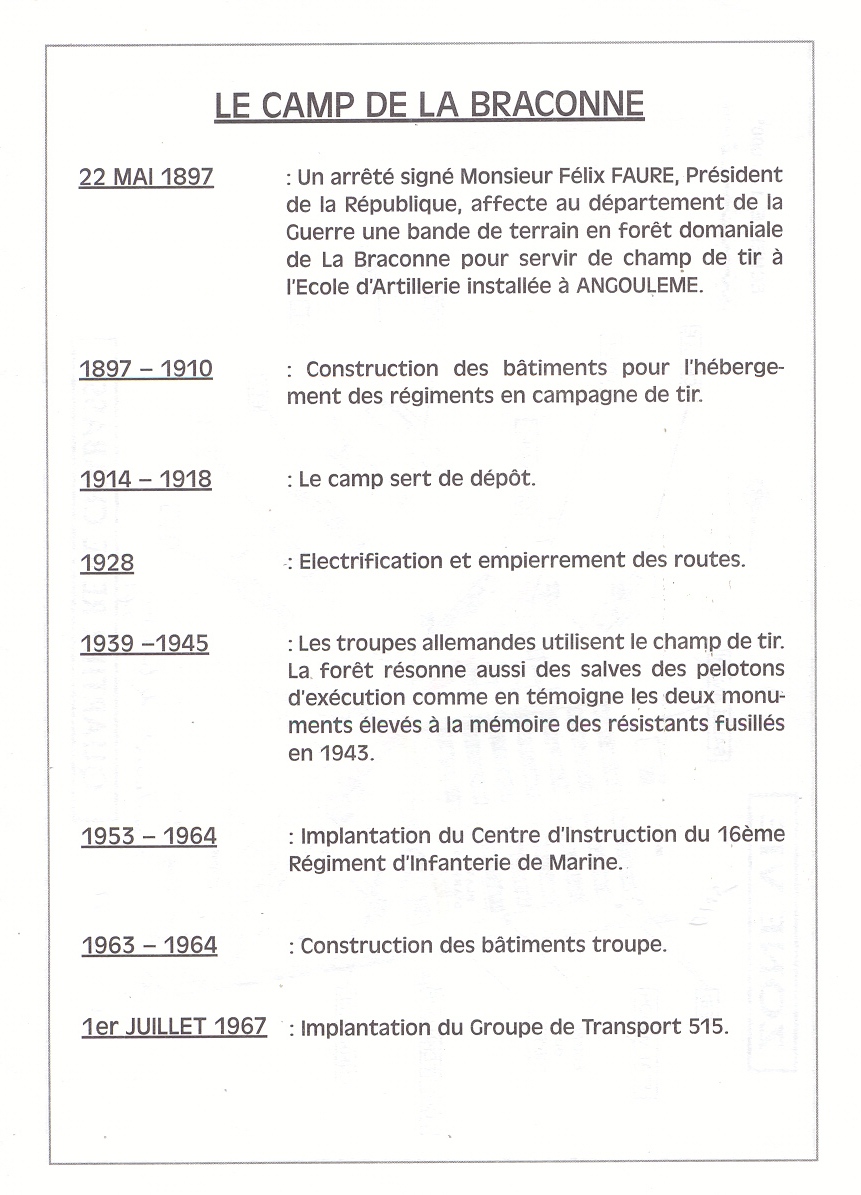 LE CAMP DE LA BRACONNE

22 MAI 1897 : Un arrêté signé Monsieur Félix FAURE, Président de la République, affecte au département de la Guerre une bande de terrain en forêt domaniale de La Braconne pour servir de champ de tir à l'Ecole d'Artillerie installée à ANGOULEME.

1897 – 1910 : Construction des bâtiments pour l'hébergement des régiments en campagne de tir.

1914 – 1918 : Le camp sert de dépôt.

1928 : Electrification et empierrement des routes.

1939 –1945 : Les troupes allemandes utilisent le champ de tir. La forêt résonne aussi des salves des pelotons d'exécution comme en témoigne les deux monuments élevés à la mémoire des résistants fusillés en 1943.

1953 – 1964 : Implantation du Centre d'Instruction du 16ème Régiment d'Infanterie de Marine.

1963 – 1964 : Construction des bâtiments troupe.

1er JUILLET 1967 : Implantation du Groupe de Transport 515.